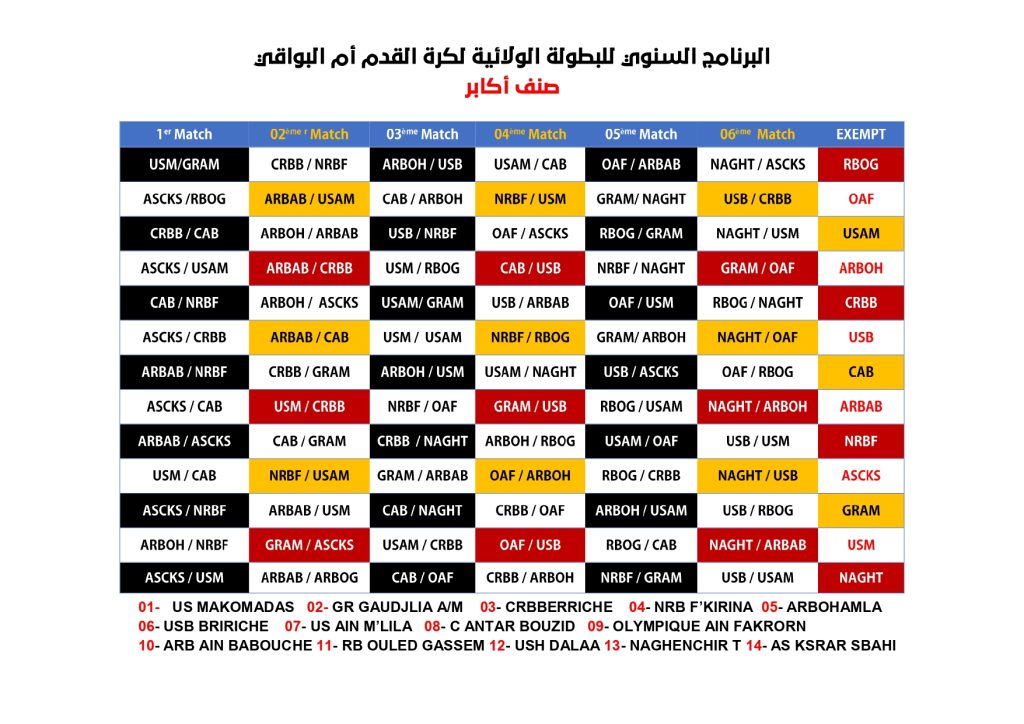 البرنامج السنوي للبطولة الولائية لكرة القدم أم البواقي
صنف أكابر

| 1er Match | 02ème r Match | 03ème Match | 04ème Match | 05ème Match | 06ème Match | EXEMPT |
|---|---|---|---|---|---|---|
| USM/GRAM | CRBB / NRBF | ARBOH / USB | USAM / CAB | OAF / ARBAB | NAGHT / ASCKS | RBOG |
| ASCKS /RBOG | ARBAB / USAM | CAB / ARBOH | NRBF / USM | GRAM/ NAGHT | USB / CRBB | OAF |
| CRBB / CAB | ARBOH / ARBAB | USB / NRBF | OAF / ASCKS | RBOG / GRAM | NAGHT / USM | USAM |
| ASCKS / USAM | ARBAB / CRBB | USM / RBOG | CAB / USB | NRBF / NAGHT | GRAM / OAF | ARBOH |
| CAB / NRBF | ARBOH / ASCKS | USAM/ GRAM | USB / ARBAB | OAF / USM | RBOG / NAGHT | CRBB |
| ASCKS / CRBB | ARBAB / CAB | USM / USAM | NRBF / RBOG | GRAM/ ARBOH | NAGHT / OAF | USB |
| ARBAB / NRBF | CRBB / GRAM | ARBOH / USM | USAM / NAGHT | USB / ASCKS | OAF / RBOG | CAB |
| ASCKS / CAB | USM / CRBB | NRBF / OAF | GRAM / USB | RBOG / USAM | NAGHT / ARBOH | ARBAB |
| ARBAB / ASCKS | CAB / GRAM | CRBB / NAGHT | ARBOH / RBOG | USAM / OAF | USB / USM | NRBF |
| USM / CAB | NRBF / USAM | GRAM / ARBAB | OAF / ARBOH | RBOG / CRBB | NAGHT / USB | ASCKS |
| ASCKS / NRBF | ARBAB / USM | CAB / NAGHT | CRBB / OAF | ARBOH / USAM | USB / RBOG | GRAM |
| ARBOH / NRBF | GRAM / ASCKS | USAM / CRBB | OAF / USB | RBOG / CAB | NAGHT / ARBAB | USM |
| ASCKS / USM | ARBAB / ARBOG | CAB / OAF | CRBB / ARBOH | NRBF / GRAM | USB / USAM | NAGHT |

01- US MAKOMADAS 02- GR GAUDJLIA A/M 03- CRBBERRICHE 04- NRB F'KIRINA 05- ARBOHAMLA
06- USB BRIRICHE 07- US AIN M'LILA 08- C ANTAR BOUZID 09- OLYMPIQUE AIN FAKRORN
10- ARB AIN BABOUCHE 11- RB OULED GASSEM 12- USH DALAA 13- NAGHENCHIR T 14- AS KSRAR SBAHI